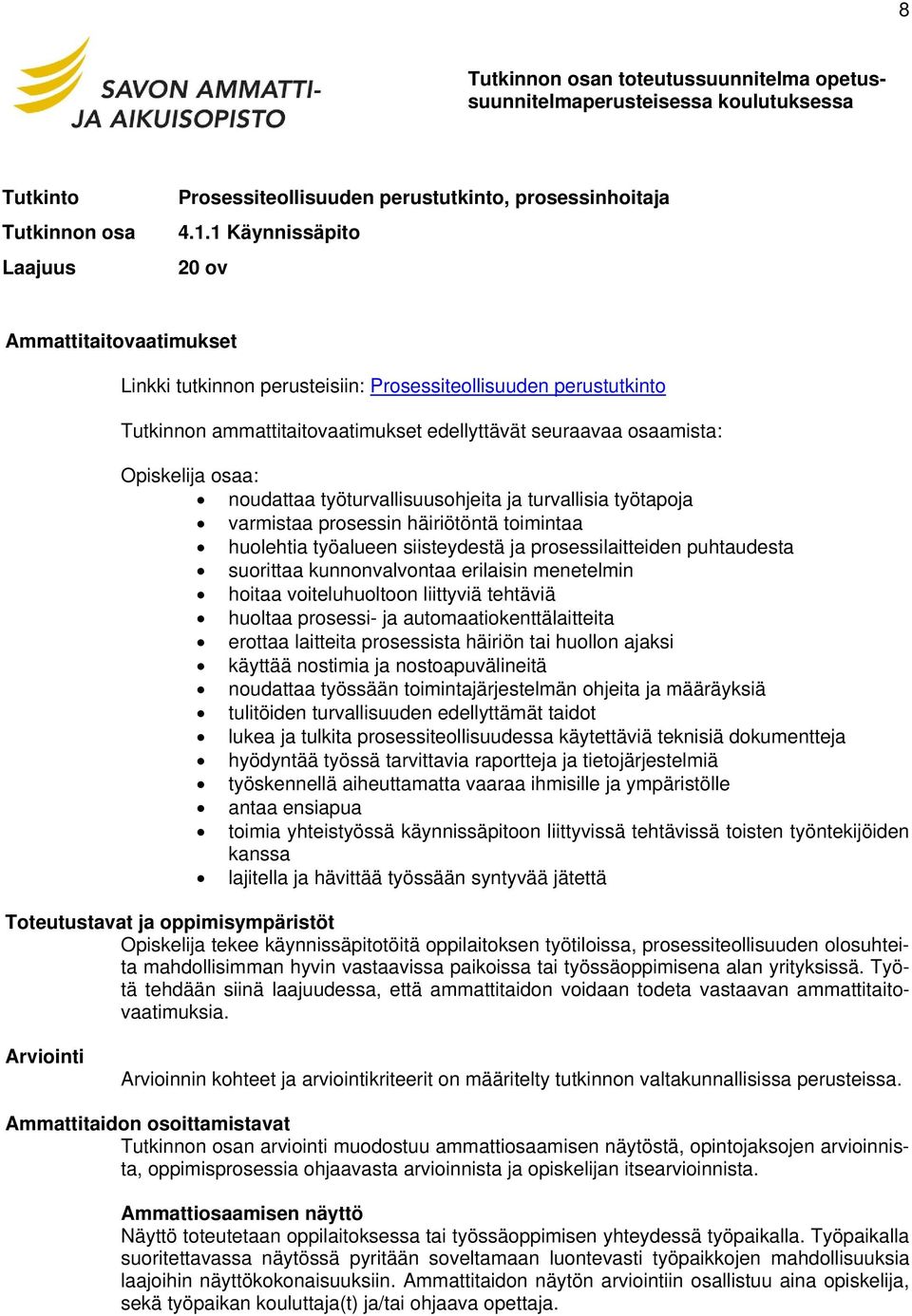 8

SAVON AMMATTI- JA AIKUISOPISTO

Tutkinnon osan toteutussuunnitelma opetussuunnitelmaperusteisessa koulutuksessa

Tutkinto Prosessiteollisuuden perustutkinto, prosessinhoitaja
Tutkinnon osa 4.1.1 Käynnissäpito
Laajuus 20 ov

Ammattitaitovaatimukset

Linkki tutkinnon perusteisiin: Prosessiteollisuuden perustutkinto

Tutkinnon ammattitaitovaatimukset edellyttävät seuraavaa osaamista:

Opiskelija osaa:
- noudattaa työturvallisuusohjeita ja turvallisia työtapoja
- varmistaa prosessin häiriötöntä toimintaa
- huolehtia työalueen siisteydestä ja prosessilaitteiden puhtaudesta
- suorittaa kunnonvalvontaa erilaisin menetelmin
- hoitaa voiteluhuoltoon liittyviä tehtäviä
- huoltaa prosessi- ja automaatiokenttälaitteita
- erottaa laitteita prosessista häiriön tai huollon ajaksi
- käyttää nostimia ja nostoapuvälineitä
- noudattaa työssään toimintajärjestelmän ohjeita ja määräyksiä
- tulitöiden turvallisuuden edellyttämät taidot
- lukea ja tulkita prosessiteollisuudessa käytettäviä teknisiä dokumentteja
- hyödyntää työssä tarvittavia raportteja ja tietojärjestelmiä
- työskennellä aiheuttamatta vaaraa ihmisille ja ympäristölle
- antaa ensiapua
- toimia yhteistyössä käynnissäpitoon liittyvissä tehtävissä toisten työntekijöiden kanssa
- lajitella ja hävittää työssään syntyvää jätettä

Toteutustavat ja oppimisympäristöt
Opiskelija tekee käynnissäpitotöitä oppilaitoksen työtiloissa, prosessiteollisuuden olosuhteita mahdollisimman hyvin vastaavissa paikoissa tai työssäoppimisena alan yrityksissä. Työtä tehdään siinä laajuudessa, että ammattitaidon voidaan todeta vastaavan ammattitaitovaatimuksia.

Arviointi
Arvioinnin kohteet ja arviointikriteerit on määritelty tutkinnon valtakunnallisissa perusteissa.

Ammattitaidon osoittamistavat
Tutkinnon osan arviointi muodostuu ammattiosaamisen näytöstä, opintojaksojen arvioinnista, oppimisprosessia ohjaavasta arvioinnista ja opiskelijan itsearvioinnista.

Ammattiosaamisen näyttö
Näyttö toteutetaan oppilaitoksessa tai työssäoppimisen yhteydessä työpaikalla. Työpaikalla suoritettavassa näytössä pyritään soveltamaan luontevasti työpaikkojen mahdollisuuksia laajoihin näyttökokonaisuuksiin. Ammattitaidon näytön arviointiin osallistuu aina opiskelija, sekä työpaikan kouluttaja(t) ja/tai ohjaava opettaja.